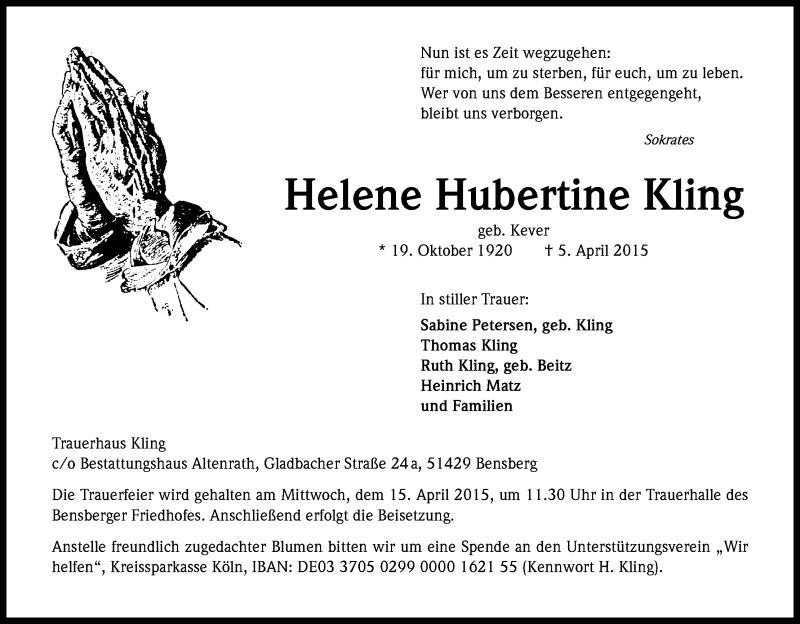 Nun ist es Zeit wegzugehen:
für mich, um zu sterben, für euch, um zu leben.
Wer von uns dem Besseren entgegengeht,
bleibt uns verborgen.

Sokrates

Helene Hubertine Kling

geb. Kever
* 19. Oktober 1920 † 5. April 2015

In stiller Trauer:

Sabine Petersen, geb. Kling
Thomas Kling
Ruth Kling, geb. Beitz
Heinrich Matz
und Familien

Trauerhaus Kling
c/o Bestattungshaus Altenrath, Gladbacher Straße 24 a, 51429 Bensberg

Die Trauerfeier wird gehalten am Mittwoch, dem 15. April 2015, um 11.30 Uhr in der Trauerhalle des Bensberger Friedhofes. Anschließend erfolgt die Beisetzung.

Anstelle freundlich zugedachter Blumen bitten wir um eine Spende an den Unterstützungsverein „Wir helfen“, Kreissparkasse Köln, IBAN: DE03 3705 0299 0000 1621 55 (Kennwort H. Kling).